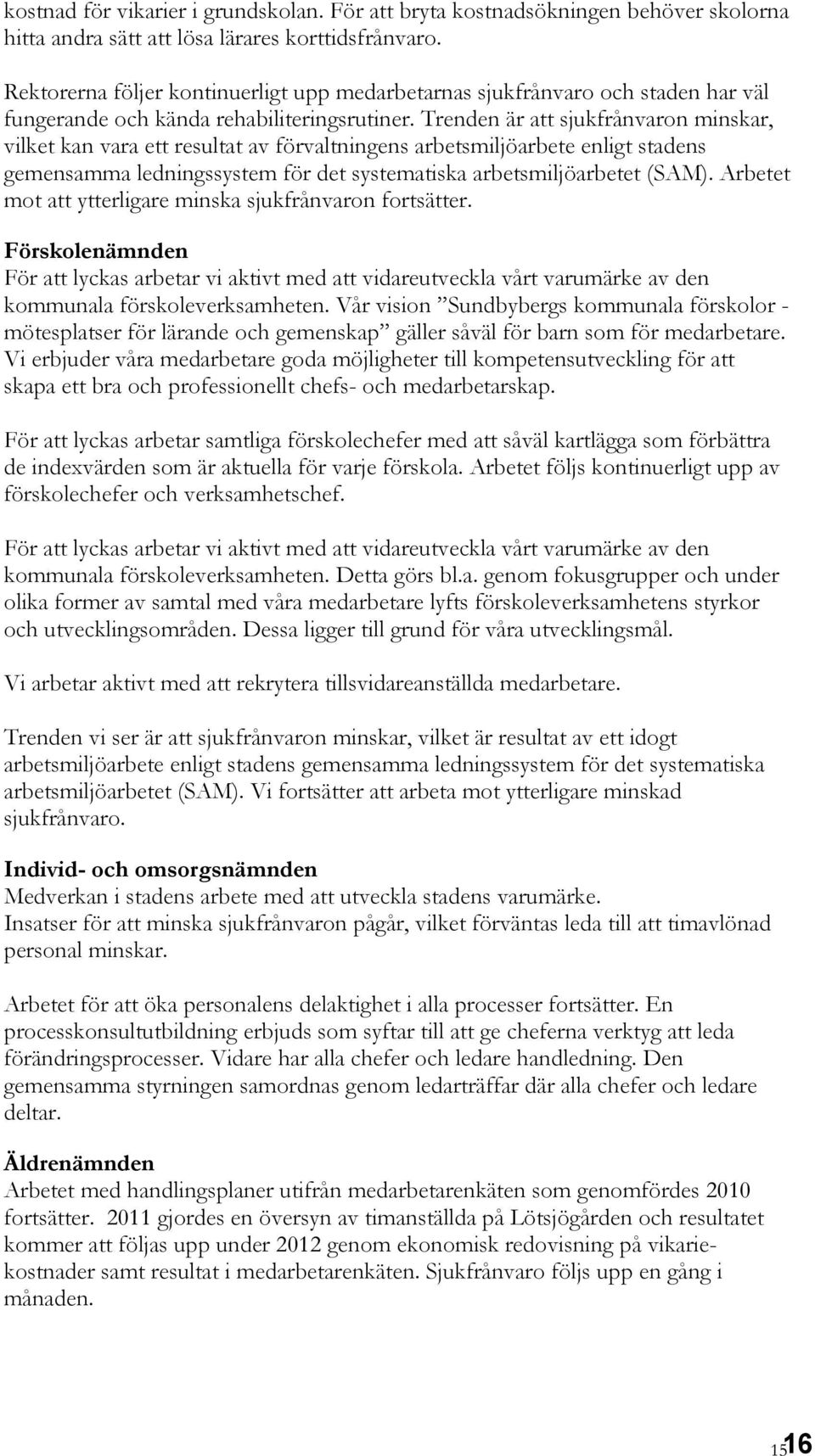 kostnad för vikarier i grundskolan. För att bryta kostnadsökningen behöver skolorna hitta andra sätt att lösa lärares korttidsfrånvaro.

Rektorerna följer kontinuerligt upp medarbetarnas sjukfrånvaro och staden har väl fungerande och kända rehabiliteringsrutiner. Trenden är att sjukfrånvaron minskar, vilket kan vara ett resultat av förvaltningens arbetsmiljöarbete enligt stadens gemensamma ledningssystem för det systematiska arbetsmiljöarbetet (SAM). Arbetet mot att ytterligare minska sjukfrånvaron fortsätter.

Förskolenämnden
För att lyckas arbetar vi aktivt med att vidareutveckla vårt varumärke av den kommunala förskoleverksamheten. Vår vision ”Sundbybergs kommunala förskolor - mötesplatser för lärande och gemenskap” gäller såväl för barn som för medarbetare. Vi erbjuder våra medarbetare goda möjligheter till kompetensutveckling för att skapa ett bra och professionellt chefs- och medarbetarskap.

För att lyckas arbetar samtliga förskolechefer med att såväl kartlägga som förbättra de indexvärden som är aktuella för varje förskola. Arbetet följs kontinuerligt upp av förskolechefer och verksamhetschef.

För att lyckas arbetar vi aktivt med att vidareutveckla vårt varumärke av den kommunala förskoleverksamheten. Detta görs bl.a. genom fokusgrupper och under olika former av samtal med våra medarbetare lyfts förskoleverksamhetens styrkor och utvecklingsområden. Dessa ligger till grund för våra utvecklingsmål.

Vi arbetar aktivt med att rekrytera tillsvidareanställda medarbetare.

Trenden vi ser är att sjukfrånvaron minskar, vilket är resultat av ett idogt arbetsmiljöarbete enligt stadens gemensamma ledningssystem för det systematiska arbetsmiljöarbetet (SAM). Vi fortsätter att arbeta mot ytterligare minskad sjukfrånvaro.

Individ- och omsorgsnämnden
Medverkan i stadens arbete med att utveckla stadens varumärke.
Insatser för att minska sjukfrånvaron pågår, vilket förväntas leda till att timavlönad personal minskar.

Arbetet för att öka personalens delaktighet i alla processer fortsätter. En processkonsultutbildning erbjuds som syftar till att ge cheferna verktyg att leda förändringsprocesser. Vidare har alla chefer och ledare handledning. Den gemensamma styrningen samordnas genom ledarträffar där alla chefer och ledare deltar.

Äldrenämnden
Arbetet med handlingsplaner utifrån medarbetarenkäten som genomfördes 2010 fortsätter. 2011 gjordes en översyn av timanställda på Lötsjögården och resultatet kommer att följas upp under 2012 genom ekonomisk redovisning på vikariekostnader samt resultat i medarbetarenkäten. Sjukfrånvaro följs upp en gång i månaden.

15 16